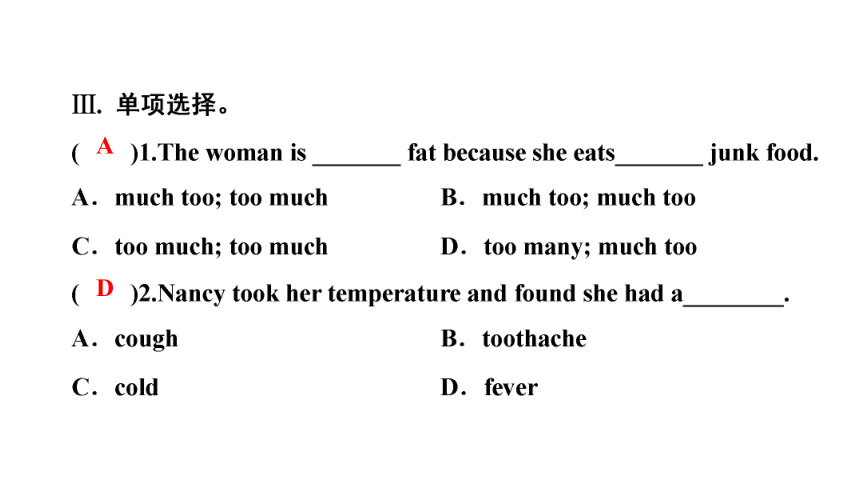 Ⅲ. 单项选择。

( A )1.The woman is _______ fat because she eats_______ junk food.

A．much too; too much B．much too; much too

C．too much; too much D．too many; much too

( D )2.Nancy took her temperature and found she had a________.

A．cough B．toothache

C．cold D．fever